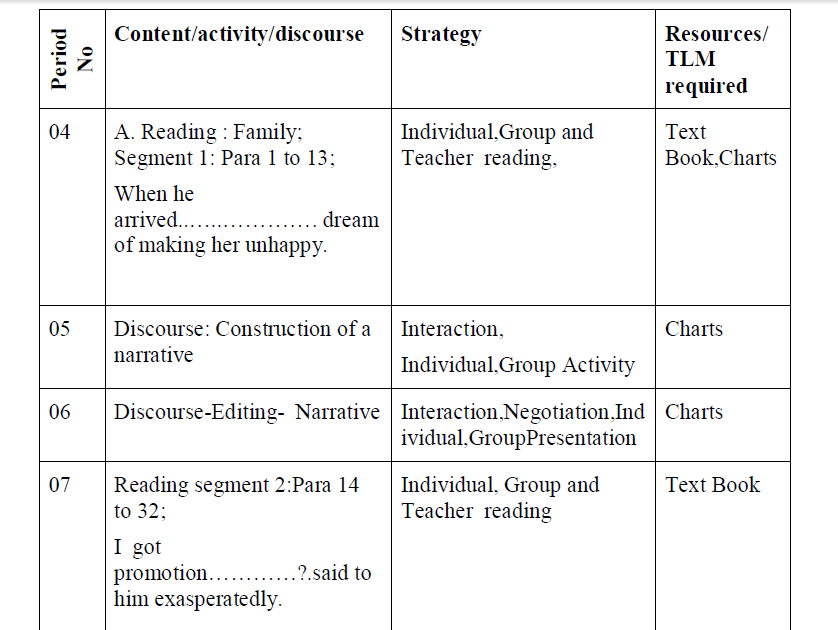 | Period No | Content/activity/discourse | Strategy | Resources/ TLM required |
|---|---|---|---|
| 04 | A. Reading : Family; Segment 1: Para 1 to 13; When he arrived..…..………….. dream of making her unhappy. | Individual,Group and Teacher reading, | Text Book,Charts |
| 05 | Discourse: Construction of a narrative | Interaction, Individual,Group Activity | Charts |
| 06 | Discourse-Editing- Narrative | Interaction,Negotiation,Individual,GroupPresentation | Charts |
| 07 | Reading segment 2:Para 14 to 32; I got promotion…………?.said to him exasperatedly. | Individual, Group and Teacher reading | Text Book |